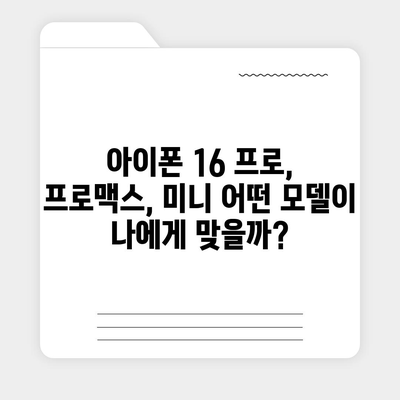 아이폰 16 프로, 프로맥스, 미니 어떤 모델이 나에게 맞을까?